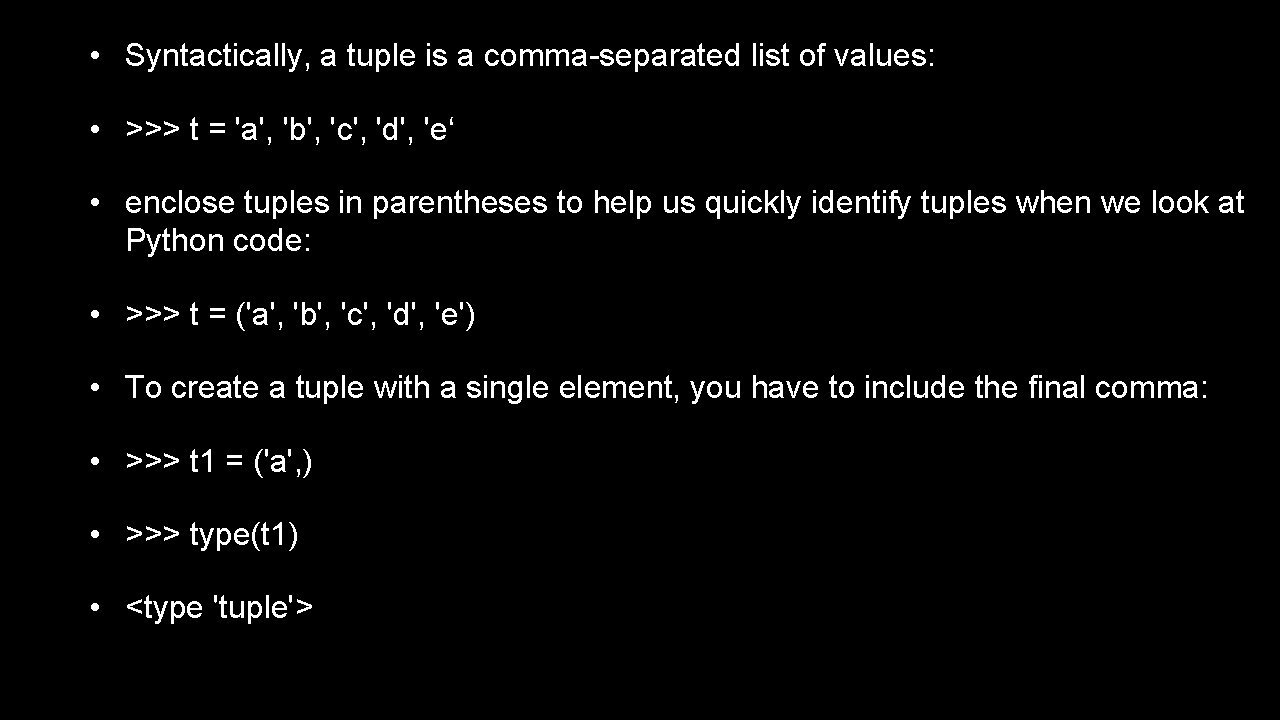 • Syntactically, a tuple is a comma-separated list of values:

• >>> t = 'a', 'b', 'c', 'd', 'e‘

• enclose tuples in parentheses to help us quickly identify tuples when we look at Python code:

• >>> t = ('a', 'b', 'c', 'd', 'e')

• To create a tuple with a single element, you have to include the final comma:

• >>> t1 = ('a',)

• >>> type(t1)

• <type 'tuple'>